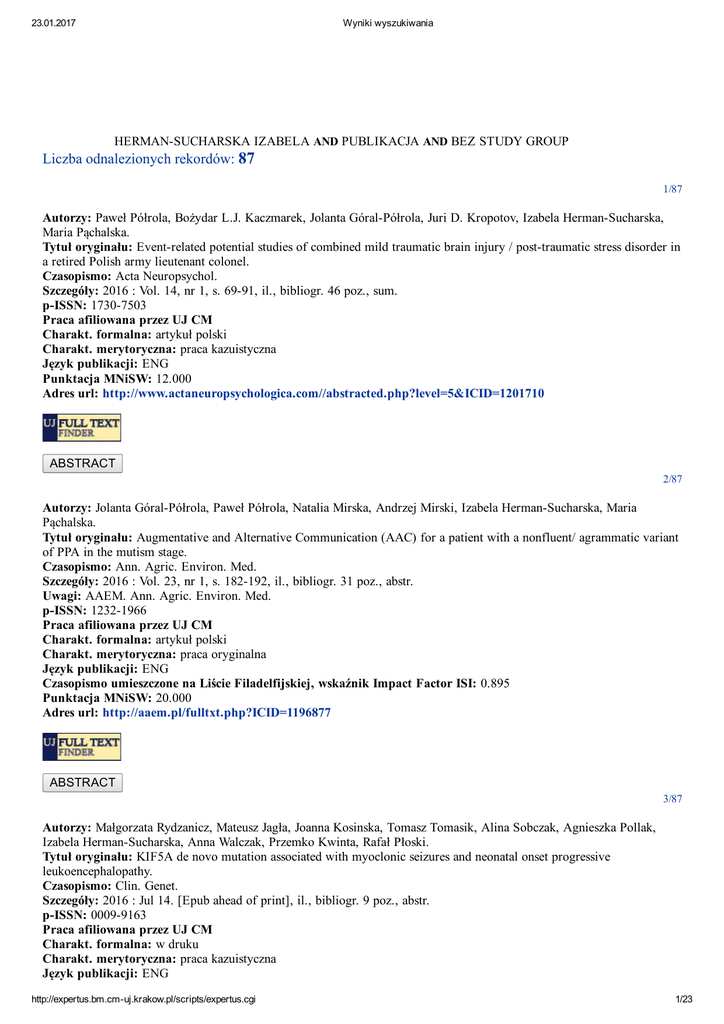 23.01.2017 Wyniki wyszukiwania

HERMAN-SUCHARSKA IZABELA AND PUBLIKACJA AND BEZ STUDY GROUP
Liczba odnalezionych rekordów: 87

1/87

Autorzy: Paweł Półrola, Bożydar L.J. Kaczmarek, Jolanta Góral-Półrola, Juri D. Kropotov, Izabela Herman-Sucharska, Maria Pąchalska.
Tytuł oryginału: Event-related potential studies of combined mild traumatic brain injury / post-traumatic stress disorder in a retired Polish army lieutenant colonel.
Czasopismo: Acta Neuropsychol.
Szczegóły: 2016 : Vol. 14, nr 1, s. 69-91, il., bibliogr. 46 poz., sum.
p-ISSN: 1730-7503
Praca afiliowana przez UJ CM
Charakt. formalna: artykuł polski
Charakt. merytoryczna: praca kazuistyczna
Język publikacji: ENG
Punktacja MNiSW: 12.000
Adres url: http://www.actaneuropsychologica.com//abstracted.php?level=5&ICID=1201710

UJ FULL TEXT FINDER

ABSTRACT

2/87

Autorzy: Jolanta Góral-Półrola, Paweł Półrola, Natalia Mirska, Andrzej Mirski, Izabela Herman-Sucharska, Maria Pąchalska.
Tytuł oryginału: Augmentative and Alternative Communication (AAC) for a patient with a nonfluent/ agrammatic variant of PPA in the mutism stage.
Czasopismo: Ann. Agric. Environ. Med.
Szczegóły: 2016 : Vol. 23, nr 1, s. 182-192, il., bibliogr. 31 poz., abstr.
Uwagi: AAEM. Ann. Agric. Environ. Med.
p-ISSN: 1232-1966
Praca afiliowana przez UJ CM
Charakt. formalna: artykuł polski
Charakt. merytoryczna: praca oryginalna
Język publikacji: ENG
Czasopismo umieszczone na Liście Filadelfijskiej, wskaźnik Impact Factor ISI: 0.895
Punktacja MNiSW: 20.000
Adres url: http://aaem.pl/fulltxt.php?ICID=1196877

UJ FULL TEXT FINDER

ABSTRACT

3/87

Autorzy: Małgorzata Rydzanicz, Mateusz Jagła, Joanna Kosinska, Tomasz Tomasik, Alina Sobczak, Agnieszka Pollak, Izabela Herman-Sucharska, Anna Walczak, Przemko Kwinta, Rafał Płoski.
Tytuł oryginału: KIF5A de novo mutation associated with myoclonic seizures and neonatal onset progressive leukoencephalopathy.
Czasopismo: Clin. Genet.
Szczegóły: 2016 : Jul 14. [Epub ahead of print], il., bibliogr. 9 poz., abstr.
p-ISSN: 0009-9163
Praca afiliowana przez UJ CM
Charakt. formalna: w druku
Charakt. merytoryczna: praca kazuistyczna
Język publikacji: ENG

http://expertus.bm.cm-uj.krakow.pl/scripts/expertus.cgi 1/23